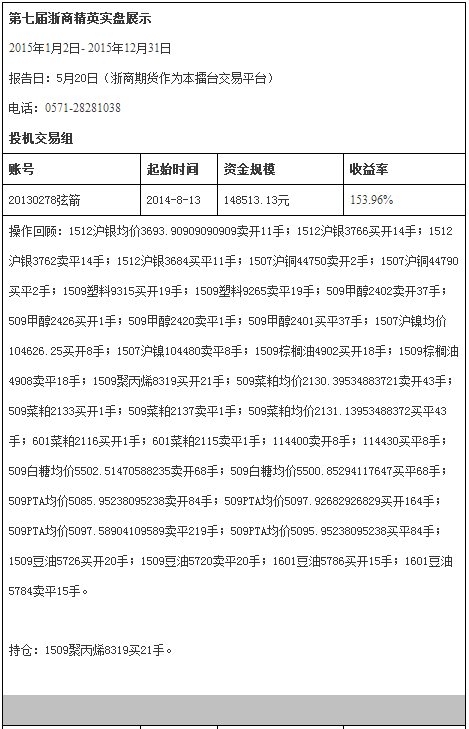 第七届浙商精英实盘展示

2015年1月2日- 2015年12月31日

报告日：5月20日（浙商期货作为本擂台交易平台）

电话：0571-28281038

投机交易组

| 账号 | 起始时间 | 资金规模 | 收益率 |
|---|---|---|---|
| 20130278弦箭 | 2014-8-13 | 148513.13元 | 153.96% |

操作回顾：1512沪银均价3693.90909090909卖开11手；1512沪银3766买开14手；1512沪银3762卖平14手；1512沪银3684买平11手；1507沪铜44750卖开2手；1507沪铜44790买平2手；1509塑料9315买开19手；1509塑料9265卖平19手；509甲醇2402卖开37手；509甲醇2426买开1手；509甲醇2420卖平1手；509甲醇2401买平37手；1507沪镍均价104626.25买开8手；1507沪镍104480卖平8手；1509棕榈油4902买开18手；1509棕榈油4908卖平18手；1509聚丙烯8319买开21手；509菜粕均价2130.39534883721卖开43手；509菜粕2133买开1手；509菜粕2137卖平1手；509菜粕均价2131.13953488372买平43手；601菜粕2116买开1手；601菜粕2115卖平1手；114400卖开8手；114430买平8手；509白糖均价5502.51470588235卖开68手；509白糖均价5500.85294117647买平68手；509PTA均价5085.95238095238卖开84手；509PTA均价5097.92682926829买开164手；509PTA均价5097.58904109589卖平219手；509PTA均价5095.95238095238买平84手；1509豆油5726买开20手；1509豆油5720卖平20手；1601豆油5786买开15手；1601豆油5784卖平15手。

持仓：1509聚丙烯8319买21手。